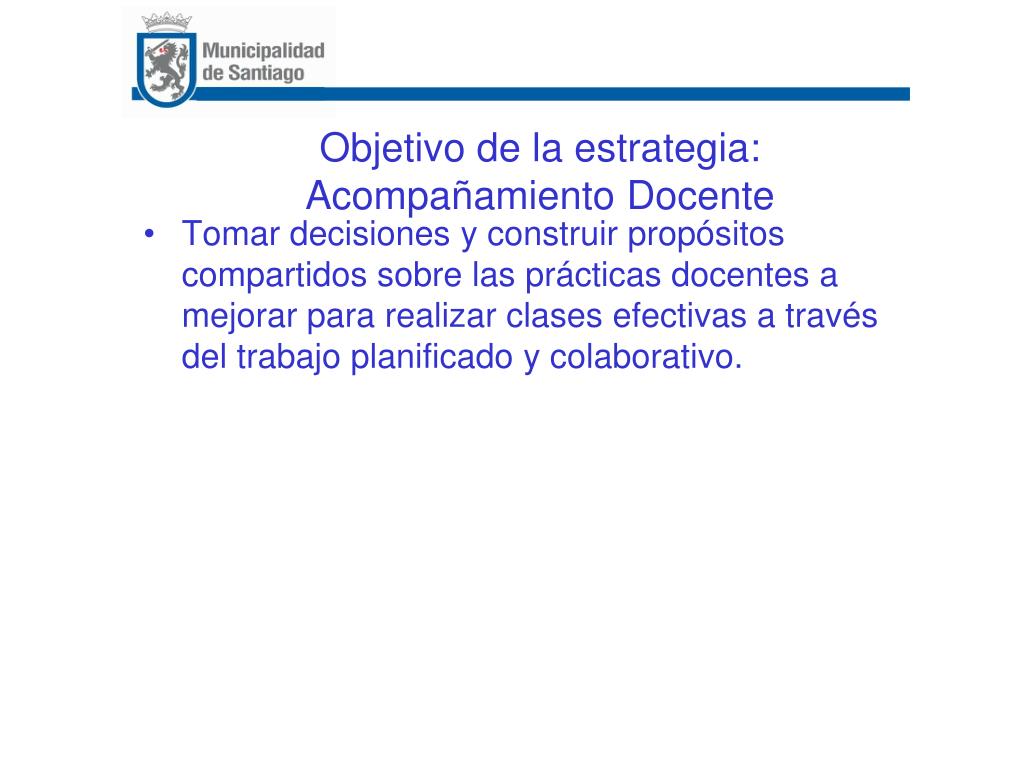 Municipalidad de Santiago

Objetivo de la estrategia:
Acompañamiento Docente

• Tomar decisiones y construir propósitos compartidos sobre las prácticas docentes a mejorar para realizar clases efectivas a través del trabajo planificado y colaborativo.